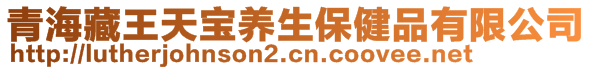 青海藏王天宝养生保健品有限公司
http://lutherjohnson2.cn.coovee.net